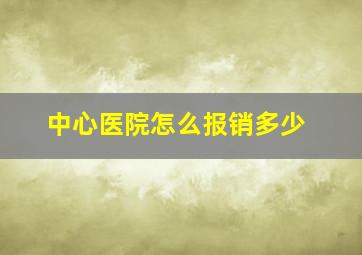 中心医院怎么报销多少